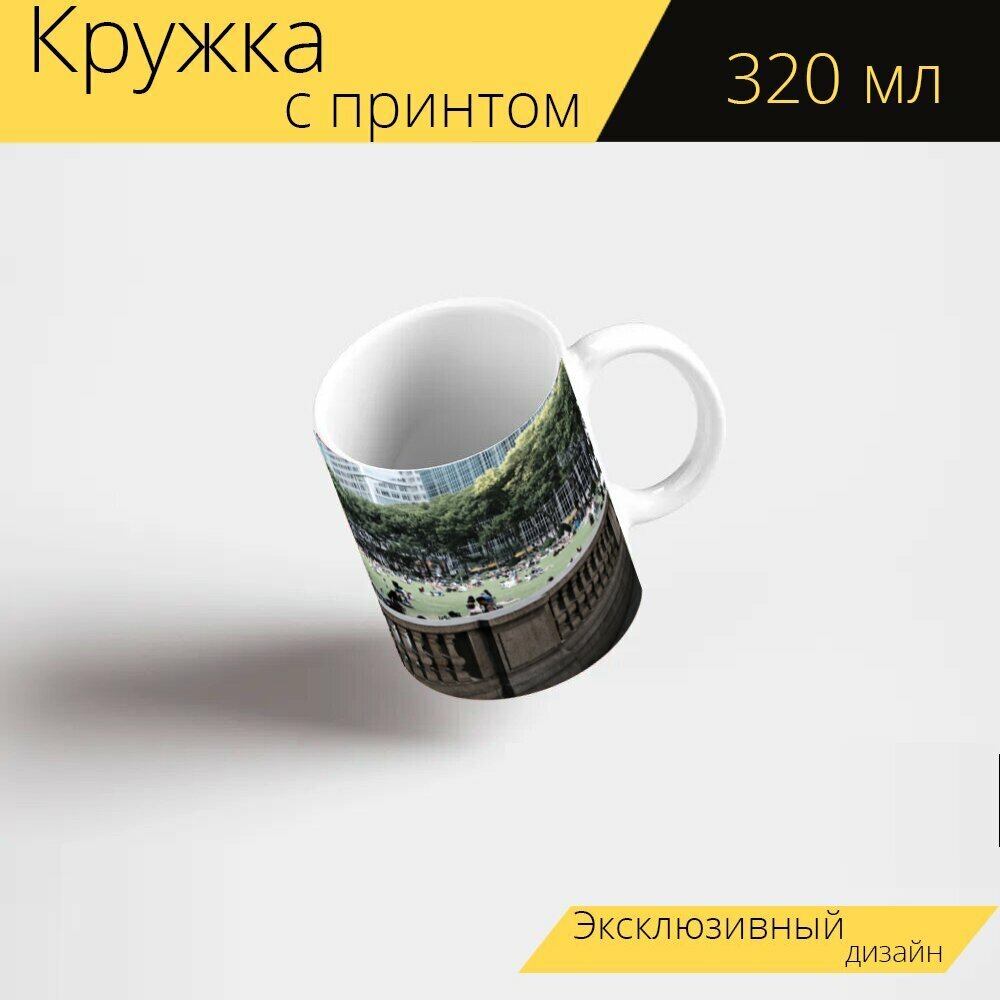 Кружка
с принтом

320 мл

Эксклюзивный
дизайн